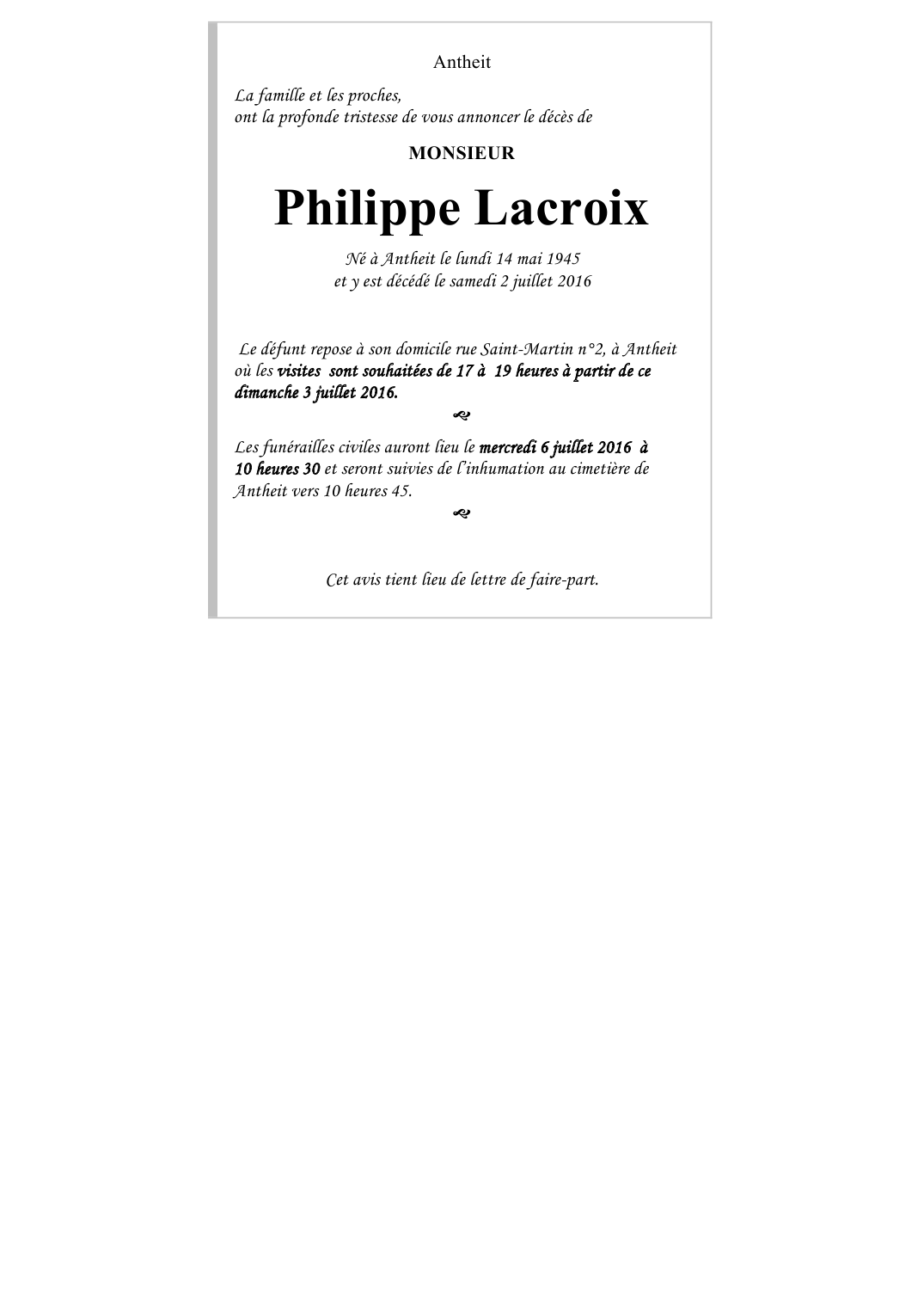 Antheit

La famille et les proches,
ont la profonde tristesse de vous annoncer le décès de

MONSIEUR

Philippe Lacroix

Né à Antheit le lundi 14 mai 1945
et y est décédé le samedi 2 juillet 2016

Le défunt repose à son domicile rue Saint-Martin n°2, à Antheit où les visites sont souhaitées de 17 à 19 heures à partir de ce dimanche 3 juillet 2016.

Les funérailles civiles auront lieu le mercredi 6 juillet 2016 à 10 heures 30 et seront suivies de l'inhumation au cimetière de Antheit vers 10 heures 45.

Cet avis tient lieu de lettre de faire-part.